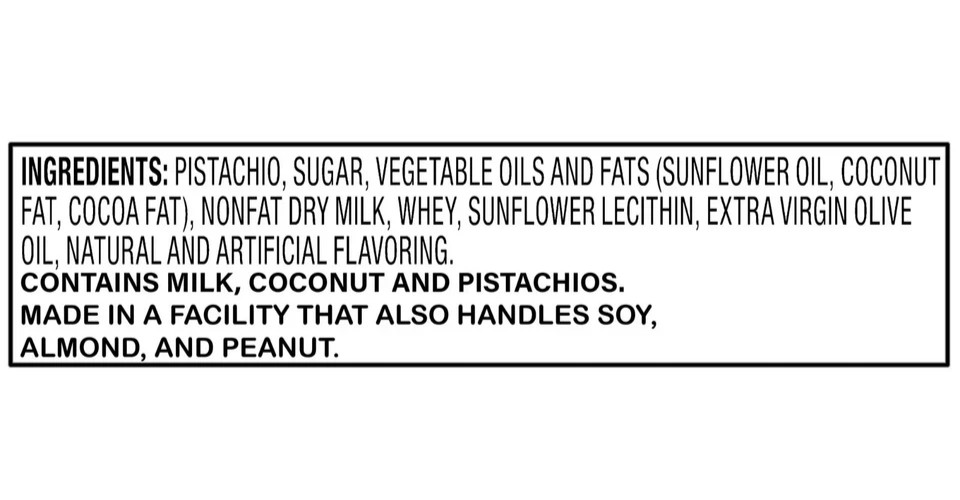 INGREDIENTS: PISTACHIO, SUGAR, VEGETABLE OILS AND FATS (SUNFLOWER OIL, COCONUT FAT, COCOA FAT), NONFAT DRY MILK, WHEY, SUNFLOWER LECITHIN, EXTRA VIRGIN OLIVE OIL, NATURAL AND ARTIFICIAL FLAVORING.
CONTAINS MILK, COCONUT AND PISTACHIOS.
MADE IN A FACILITY THAT ALSO HANDLES SOY, ALMOND, AND PEANUT.